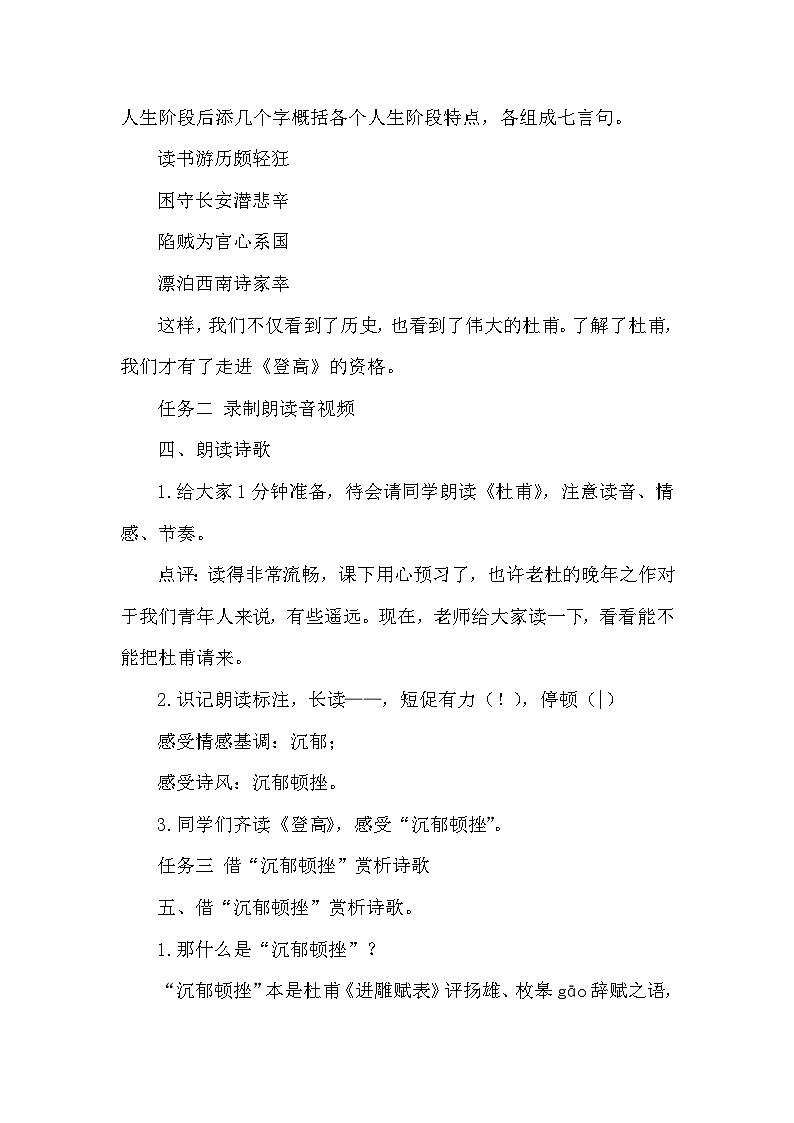 人生阶段后添几个字概括各个人生阶段特点，各组成七言句。

读书游历颇轻狂

困守长安潜悲辛

陷贼为官心系国

漂泊西南诗家幸

这样，我们不仅看到了历史，也看到了伟大的杜甫。了解了杜甫，我们才有了走进《登高》的资格。

任务二 录制朗读音视频

四、朗读诗歌

1.给大家1分钟准备，待会请同学朗读《杜甫》，注意读音、情感、节奏。

点评：读得非常流畅，课下用心预习了，也许老杜的晚年之作对于我们青年人来说，有些遥远。现在，老师给大家读一下，看看能不能把杜甫请来。

2.识记朗读标注，长读——，短促有力（！），停顿（|）

感受情感基调：沉郁；

感受诗风：沉郁顿挫。

3.同学们齐读《登高》，感受“沉郁顿挫”。

任务三 借“沉郁顿挫”赏析诗歌

五、借“沉郁顿挫”赏析诗歌。

1.那什么是“沉郁顿挫”？

“沉郁顿挫”本是杜甫《进雕赋表》评扬雄、枚皋 gāo 辞赋之语，